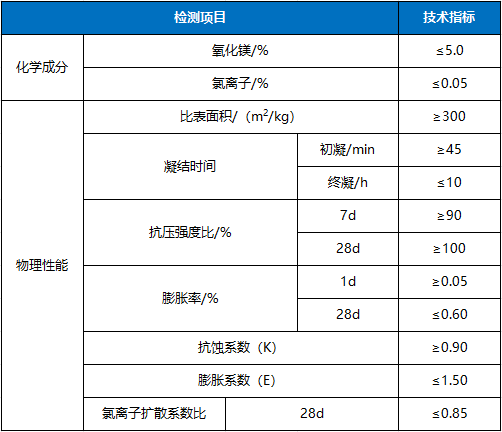 | 检测项目 | | | 技术指标 |
|---|---|---|---|
| 化学成分 | 氧化镁/% | | ≤5.0 |
| | 氯离子/% | | ≤0.05 |
| 物理性能 | 比表面积/（$m^2$/kg） | | ≥300 |
| | 凝结时间 | 初凝/min | ≥45 |
| | | 终凝/h | ≤10 |
| | 抗压强度比/% | 7d | ≥90 |
| | | 28d | ≥100 |
| | 膨胀率/% | 1d | ≥0.05 |
| | | 28d | ≤0.60 |
| | 抗蚀系数（K） | | ≥0.90 |
| | 膨胀系数（E） | | ≤1.50 |
| | 氯离子扩散系数比 | 28d | ≤0.85 |